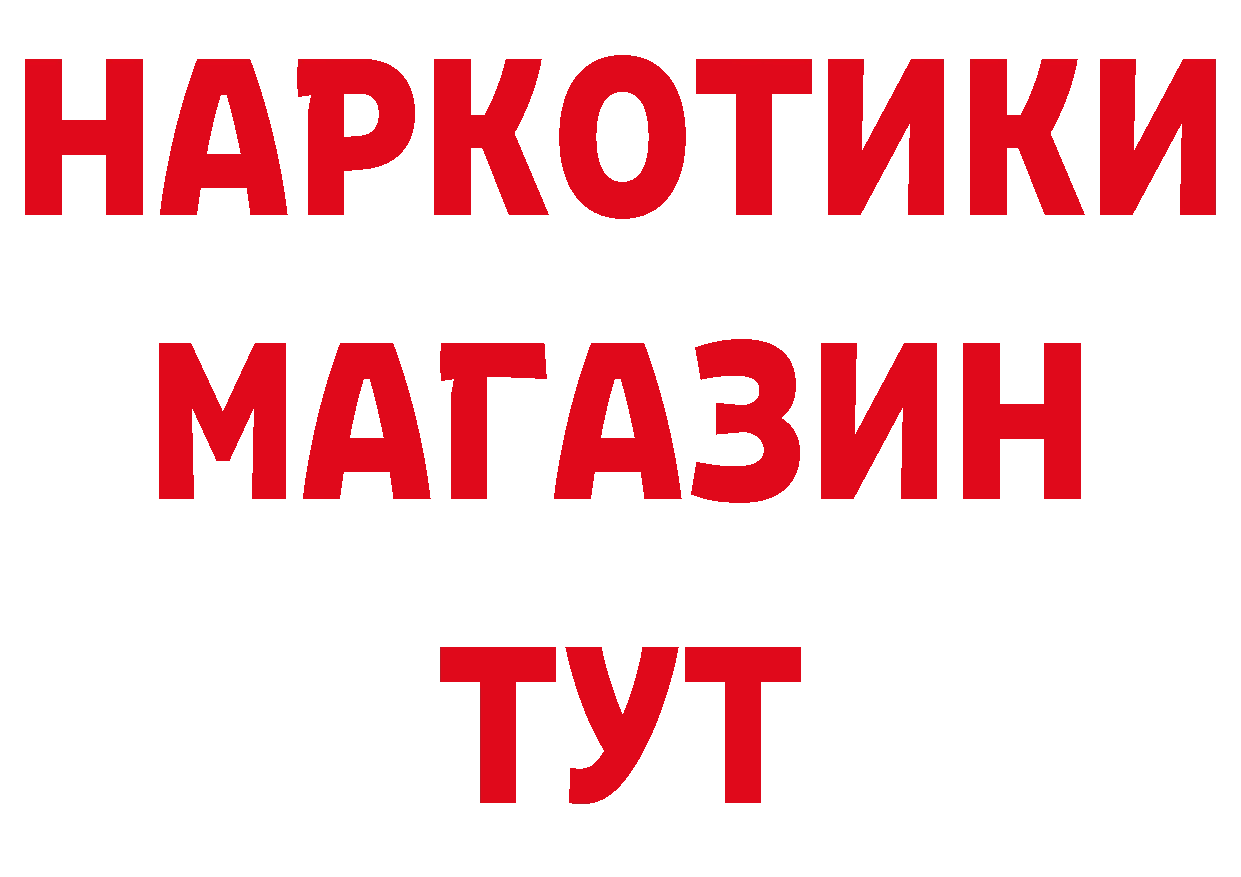 НАРКОТИКИ
МАГАЗИН
ТУТ